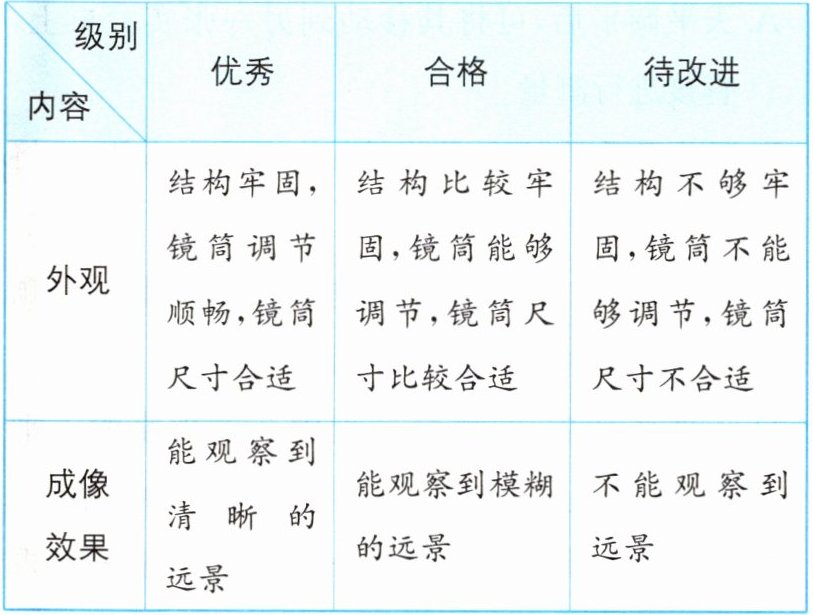 | 级别 内容 | 优秀 | 合格 | 待改进 |
|---|---|---|---|
| 外观 | 结构牢固,镜筒调节顺畅,镜筒尺寸合适 | 结构比较牢固,镜筒能够调节,镜筒尺寸比较合适 | 结构不够牢固,镜筒不能够调节,镜筒尺寸不合适 |
| 成像效果 | 能观察到清晰的远景 | 能观察到模糊的远景 | 不能观察到远景 |